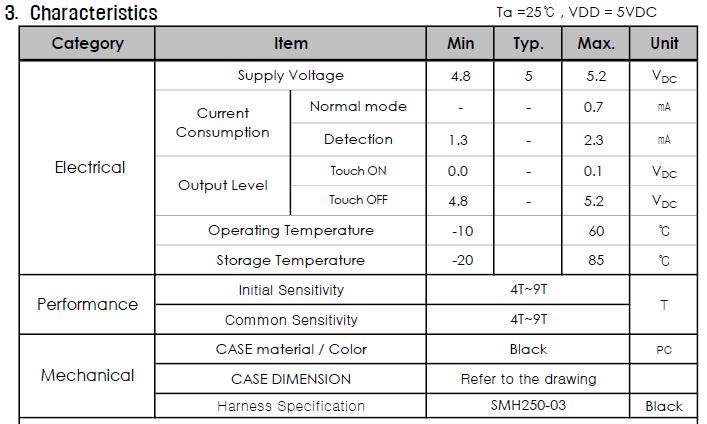 3. Characteristics

Ta =25℃ , VDD = 5VDC

| Category | Item | | Min | Typ. | Max. | Unit |
|---|---|---|---|---|---|---|
| Electrical | Supply Voltage | | 4.8 | 5 | 5.2 | $V_{DC}$ |
| | Current Consumption | Normal mode | - | - | 0.7 | mA |
| | | Detection | 1.3 | - | 2.3 | mA |
| | Output Level | Touch ON | 0.0 | - | 0.1 | $V_{DC}$ |
| | | Touch OFF | 4.8 | - | 5.2 | $V_{DC}$ |
| | Operating Temperature | | -10 | | 60 | ℃ |
| | Storage Temperature | | -20 | | 85 | ℃ |
| Performance | Initial Sensitivity | | 4T~9T | | | T |
| | Common Sensitivity | | 4T~9T | | | |
| Mechanical | CASE material / Color | | Black | | | PC |
| | CASE DIMENSION | | Refer to the drawing | | | |
| | Harness Specification | | SMH250-03 | | | Black |